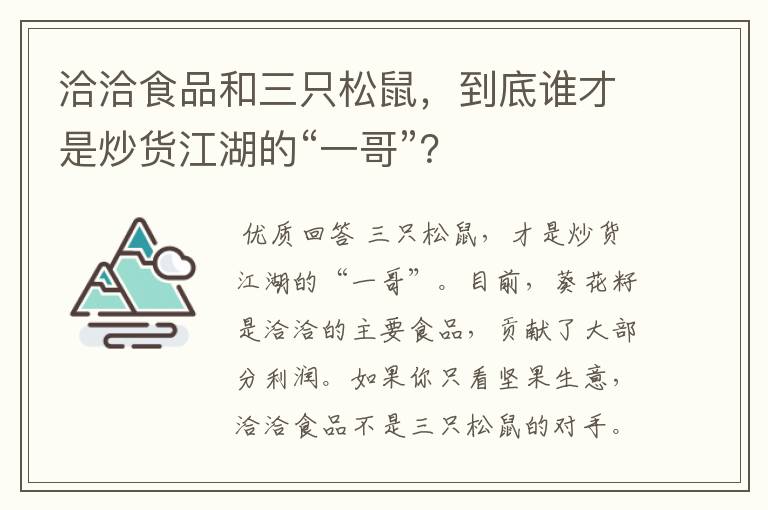 洽洽食品和三只松鼠，到底谁才是炒货江湖的“一哥”？

优质回答 三只松鼠，才是炒货江湖的“一哥”。目前，葵花籽是洽洽的主要食品，贡献了大部分利润。如果你只看坚果生意，洽洽食品不是三只松鼠的对手。